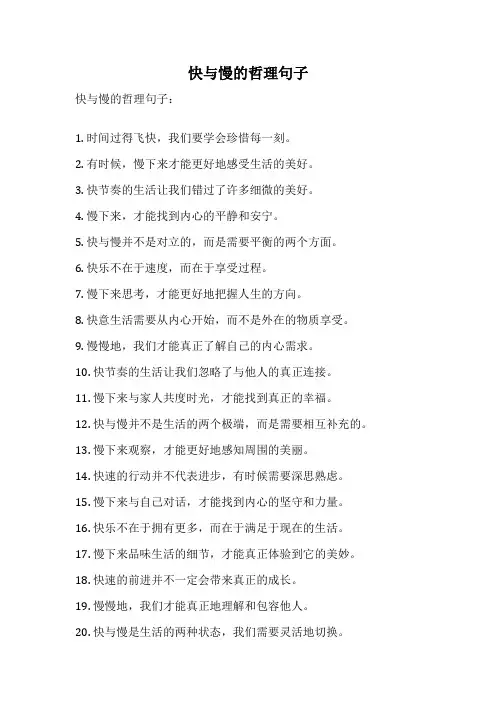 快与慢的哲理句子

快与慢的哲理句子：

1. 时间过得飞快，我们要学会珍惜每一刻。

2. 有时候，慢下来才能更好地感受生活的美好。

3. 快节奏的生活让我们错过了许多细微的美好。

4. 慢下来，才能找到内心的平静和安宁。

5. 快与慢并不是对立的，而是需要平衡的两个方面。

6. 快乐不在于速度，而在于享受过程。

7. 慢下来思考，才能更好地把握人生的方向。

8. 快意生活需要从内心开始，而不是外在的物质享受。

9. 慢慢地，我们才能真正了解自己的内心需求。

10. 快节奏的生活让我们忽略了与他人的真正连接。

11. 慢下来与家人共度时光，才能找到真正的幸福。

12. 快与慢并不是生活的两个极端，而是需要相互补充的。

13. 慢下来观察，才能更好地感知周围的美丽。

14. 快速的行动并不代表进步，有时候需要深思熟虑。

15. 慢下来与自己对话，才能找到内心的坚守和力量。

16. 快乐不在于拥有更多，而在于满足于现在的生活。

17. 慢下来品味生活的细节，才能真正体验到它的美妙。

18. 快速的前进并不一定会带来真正的成长。

19. 慢慢地，我们才能真正地理解和包容他人。

20. 快与慢是生活的两种状态，我们需要灵活地切换。